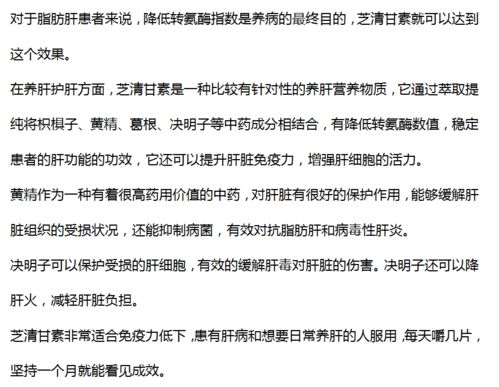 对于脂肪肝患者来说，降低转氨酶指数是养病的最终目的，芝清甘素就可以达到这个效果。

在养肝护肝方面，芝清甘素是一种比较有针对性的养肝营养物质，它通过萃取提纯将枳椇子、黄精、葛根、决明子等中药成分相结合，有降低转氨酶数值，稳定患者的肝功能的功效，它还可以提升肝脏免疫力，增强肝细胞的活力。

黄精作为一种有着很高药用价值的中药，对肝脏有很好的保护作用，能够缓解肝脏组织的受损状况，还能抑制病菌，有效对抗脂肪肝和病毒性肝炎。

决明子可以保护受损的肝细胞，有效的缓解肝毒对肝脏的伤害。决明子还可以降肝火，减轻肝脏负担。

芝清甘素非常适合免疫力低下，患有肝病和想要日常养肝的人服用，每天嚼几片，坚持一个月就能看见成效。